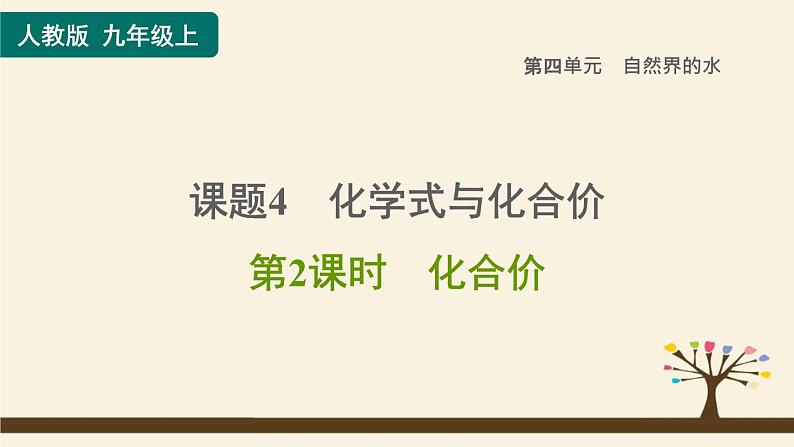 人教版 九年级上

第四单元 自然界的水

课题4 化学式与化合价

第2课时 化合价